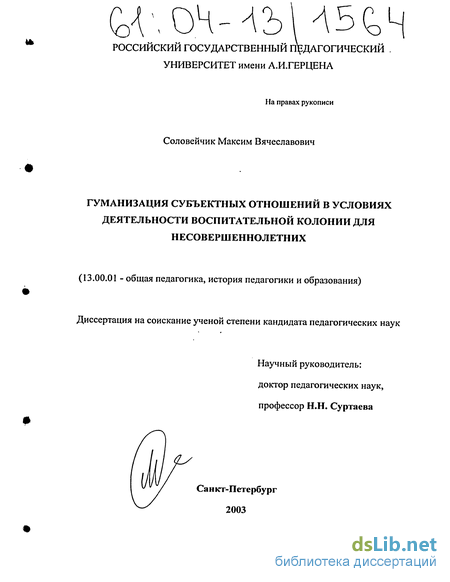 61:04-13/1564

РОССИЙСКИЙ ГОСУДАРСТВЕННЫЙ ПЕДАГОГИЧЕСКИЙ УНИВЕРСИТЕТ имени А.И.ГЕРЦЕНА

На правах рукописи

Соловейчик Максим Вячеславович

ГУМАНИЗАЦИЯ СУБЪЕКТНЫХ ОТНОШЕНИЙ В УСЛОВИЯХ ДЕЯТЕЛЬНОСТИ ВОСПИТАТЕЛЬНОЙ КОЛОНИИ ДЛЯ НЕСОВЕРШЕННОЛЕТНИХ

(13.00.01 - общая педагогика, история педагогики и образования)

Диссертация на соискание ученой степени кандидата педагогических наук

Научный руководитель:
доктор педагогических наук,
профессор Н.Н. Суртаева

Санкт-Петербург
2003

dsLib.net
библиотека диссертаций